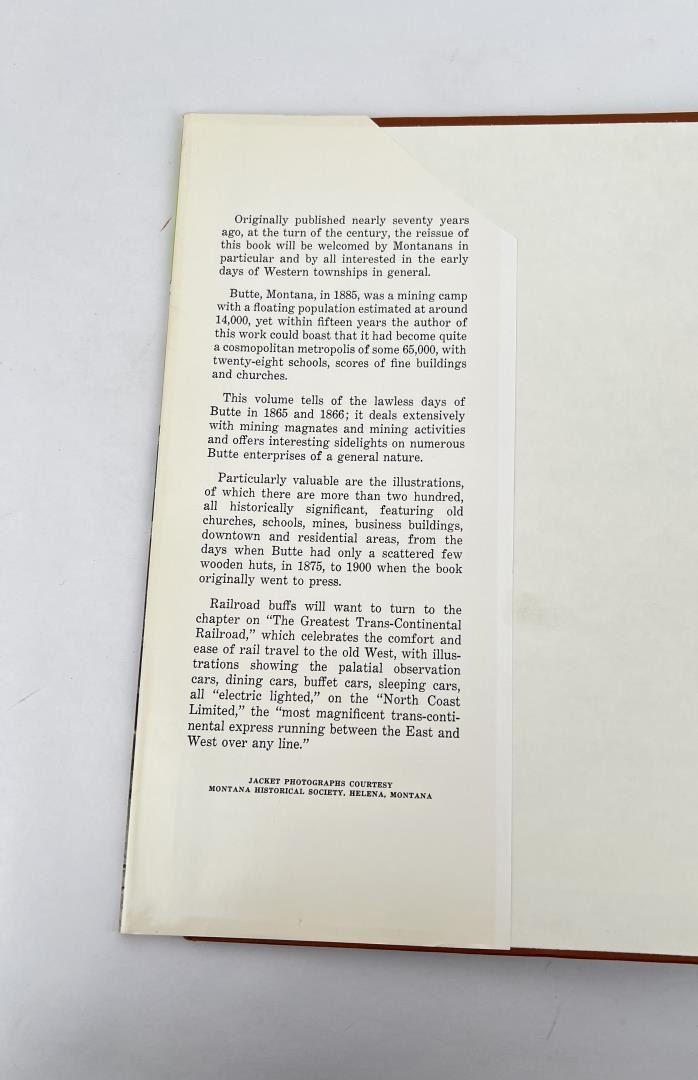 Originally published nearly seventy years ago, at the turn of the century, the reissue of this book will be welcomed by Montanans in particular and by all interested in the early days of Western townships in general.

Butte, Montana, in 1885, was a mining camp with a floating population estimated at around 14,000, yet within fifteen years the author of this work could boast that it had become quite a cosmopolitan metropolis of some 65,000, with twenty-eight schools, scores of fine buildings and churches.

This volume tells of the lawless days of Butte in 1865 and 1866; it deals extensively with mining magnates and mining activities and offers interesting sidelights on numerous Butte enterprises of a general nature.

Particularly valuable are the illustrations, of which there are more than two hundred, all historically significant, featuring old churches, schools, mines, business buildings, downtown and residential areas, from the days when Butte had only a scattered few wooden huts, in 1875, to 1900 when the book originally went to press.

Railroad buffs will want to turn to the chapter on "The Greatest Trans-Continental Railroad," which celebrates the comfort and ease of rail travel to the old West, with illustrations showing the palatial observation cars, dining cars, buffet cars, sleeping cars, all "electric lighted," on the "North Coast Limited," the "most magnificent trans-continental express running between the East and West over any line."

JACKET PHOTOGRAPHS COURTESY
MONTANA HISTORICAL SOCIETY, HELENA, MONTANA